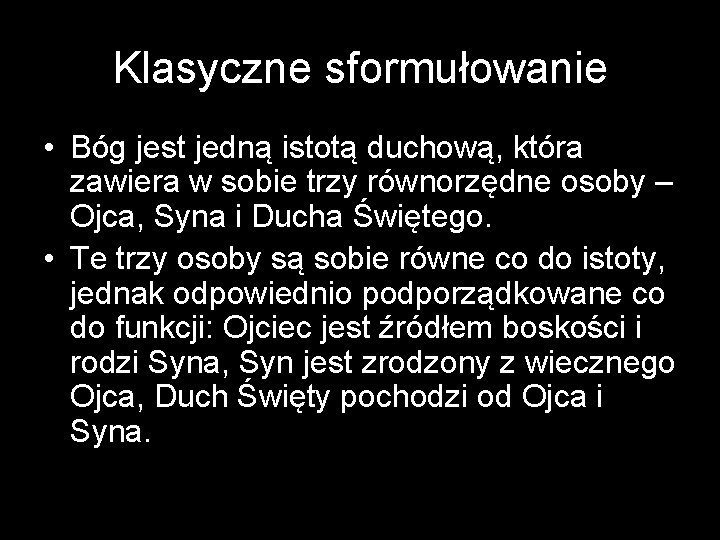 Klasyczne sformułowanie

• Bóg jest jedną istotą duchową, która zawiera w sobie trzy równorzędne osoby – Ojca, Syna i Ducha Świętego.

• Te trzy osoby są sobie równe co do istoty, jednak odpowiednio podporządkowane co do funkcji: Ojciec jest źródłem boskości i rodzi Syna, Syn jest zrodzony z wiecznego Ojca, Duch Święty pochodzi od Ojca i Syna.